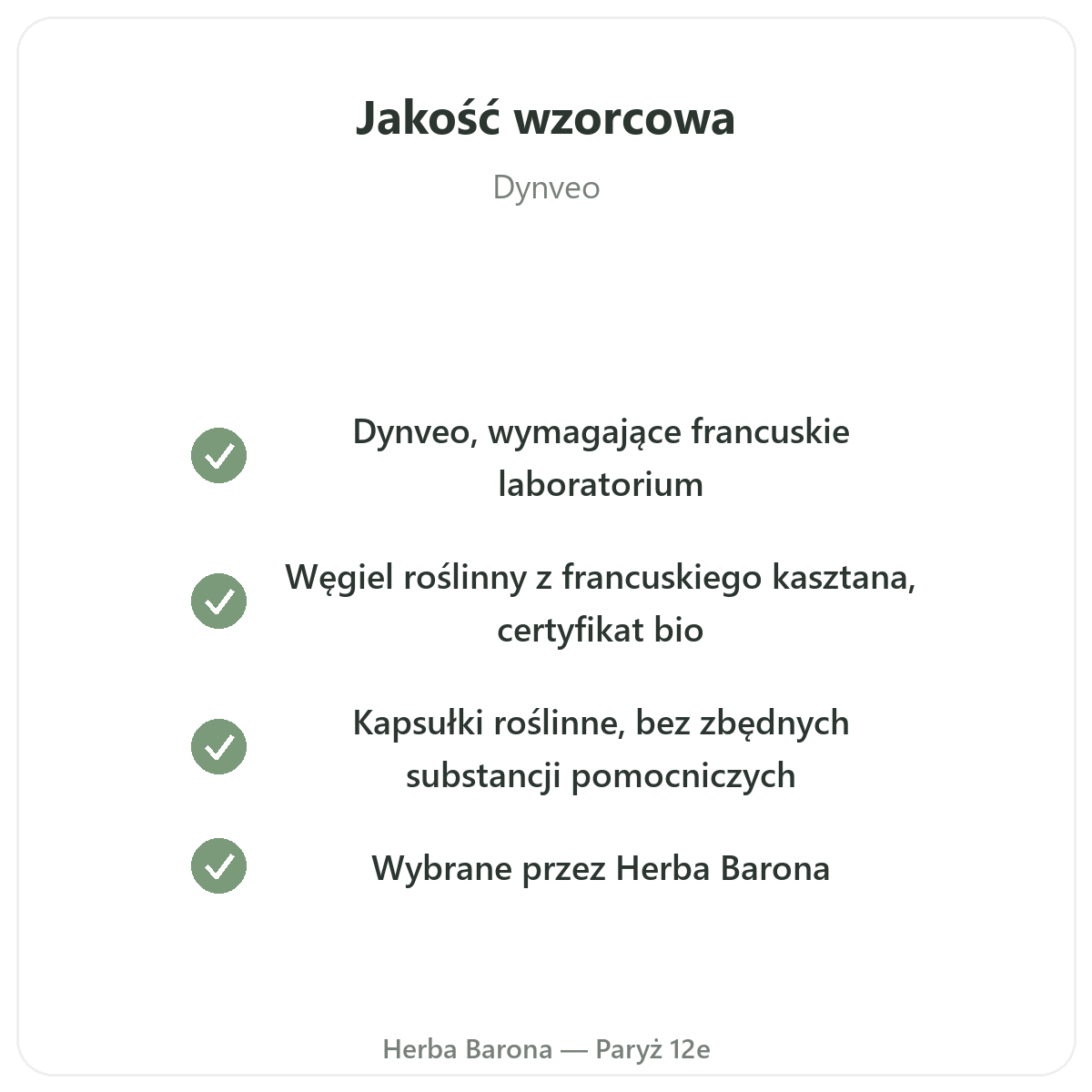 Jakość wzorcowa

Dynveo

✓ Dynveo, wymagające francuskie laboratorium

✓ Węgiel roślinny z francuskiego kasztana, certyfikat bio

✓ Kapsułki roślinne, bez zbędnych substancji pomocniczych

✓ Wybrane przez Herba Barona

Herba Barona — Paryż 12e